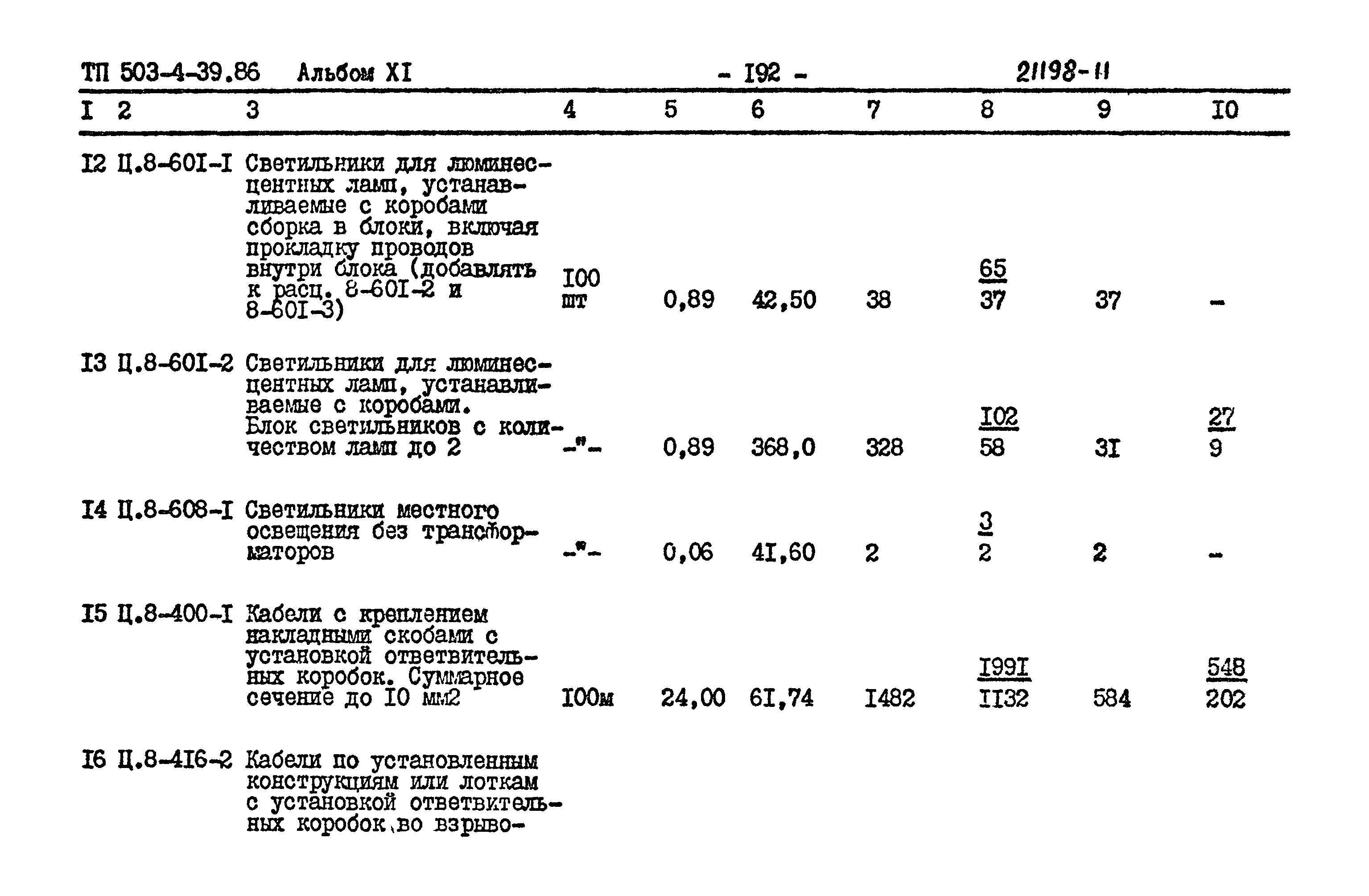 ТП 503-4-39.86 Альбом XI - I92 - 21198-11

| I | 2 | 3 | 4 | 5 | 6 | 7 | 8 | 9 | I0 |
|---|---|---|---|---|---|---|---|---|---|
| I2 | Ц.8-60I-I | Светильники для люминесцентных ламп, устанавливаемые с коробами сборка в блоки, включая прокладку проводов внутри блока (добавлять к расц. 8-60I-2 и 8-60I-3) | I00 шт | 0,89 | 42,50 | 38 | $\frac{65}{37}$ | 37 | - |
| I3 | Ц.8-60I-2 | Светильники для люминесцентных ламп, устанавливаемые с коробами. Блок светильников с количеством ламп до 2 | -"- | 0,89 | 368,0 | 328 | $\frac{I02}{58}$ | 3I | $\frac{27}{9}$ |
| I4 | Ц.8-608-I | Светильники местного освещения без трансформаторов | -"- | 0,06 | 4I,60 | 2 | $\frac{3}{2}$ | 2 | - |
| I5 | Ц.8-400-I | Кабели с креплением накладными скобами с установкой ответвительных коробок. Суммарное сечение до I0 мм2 | I00м | 24,00 | 6I,74 | I482 | $\frac{I99I}{II32}$ | 584 | $\frac{548}{202}$ |
| I6 | Ц.8-4I6-2 | Кабели по установленным конструкциям или лоткам с установкой ответвительных коробок,во взрыво- | | | | | | | |